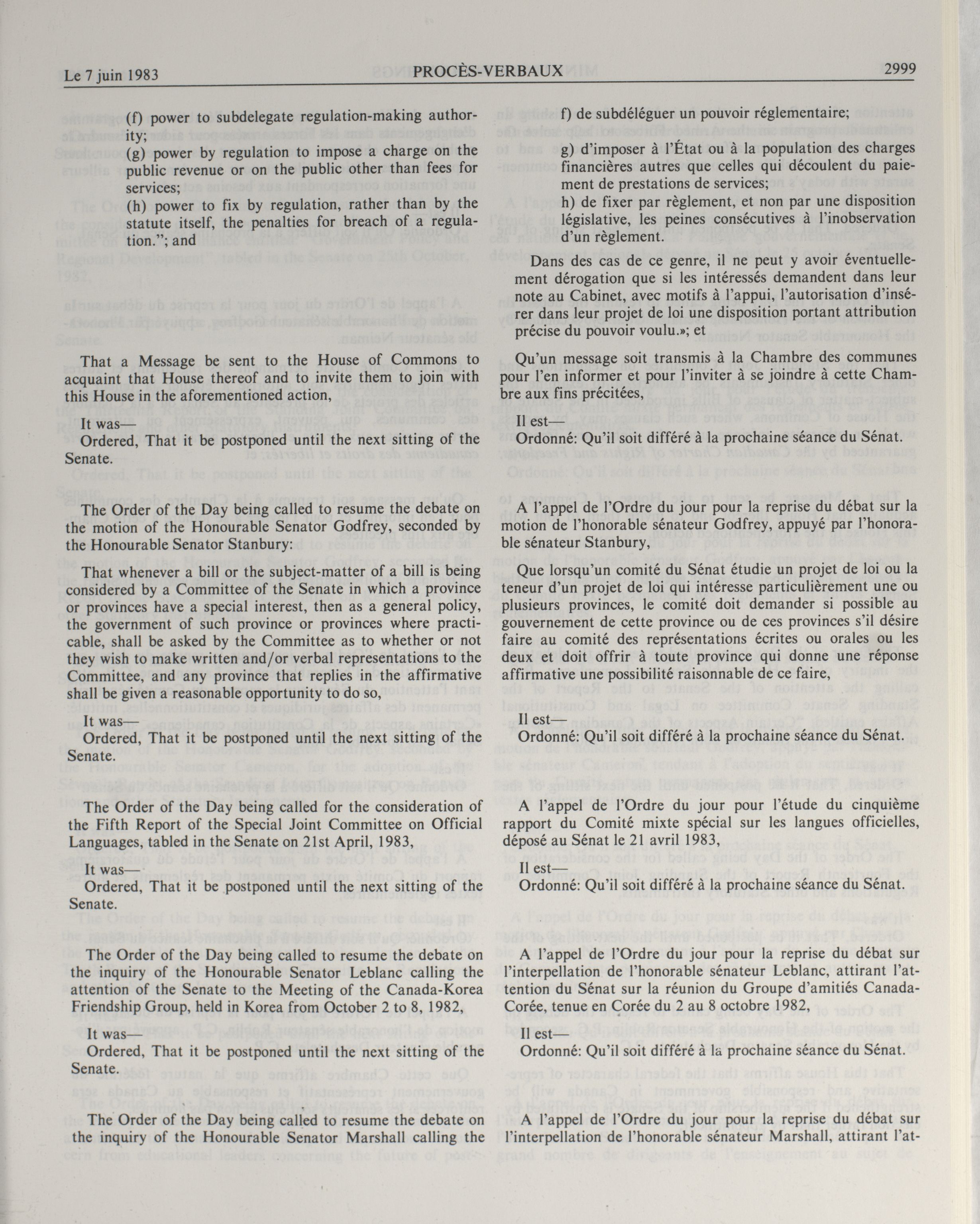 Le 7 juin 1983    PROCÈS-VERBAUX    2999

(f) power to subdelegate regulation-making authority;
(g) power by regulation to impose a charge on the public revenue or on the public other than fees for services;
(h) power to fix by regulation, rather than by the statute itself, the penalties for breach of a regulation."; and

That a Message be sent to the House of Commons to acquaint that House thereof and to invite them to join with this House in the aforementioned action,

It was—
Ordered, That it be postponed until the next sitting of the Senate.

The Order of the Day being called to resume the debate on the motion of the Honourable Senator Godfrey, seconded by the Honourable Senator Stanbury:

That whenever a bill or the subject-matter of a bill is being considered by a Committee of the Senate in which a province or provinces have a special interest, then as a general policy, the government of such province or provinces where practicable, shall be asked by the Committee as to whether or not they wish to make written and/or verbal representations to the Committee, and any province that replies in the affirmative shall be given a reasonable opportunity to do so,

It was—
Ordered, That it be postponed until the next sitting of the Senate.

The Order of the Day being called for the consideration of the Fifth Report of the Special Joint Committee on Official Languages, tabled in the Senate on 21st April, 1983,

It was—
Ordered, That it be postponed until the next sitting of the Senate.

The Order of the Day being called to resume the debate on the inquiry of the Honourable Senator Leblanc calling the attention of the Senate to the Meeting of the Canada-Korea Friendship Group, held in Korea from October 2 to 8, 1982,

It was—
Ordered, That it be postponed until the next sitting of the Senate.

The Order of the Day being called to resume the debate on the inquiry of the Honourable Senator Marshall calling the

f) de subdéléguer un pouvoir réglementaire;
g) d'imposer à l'État ou à la population des charges financières autres que celles qui découlent du paiement de prestations de services;
h) de fixer par règlement, et non par une disposition législative, les peines consécutives à l'inobservation d'un règlement.

Dans des cas de ce genre, il ne peut y avoir éventuellement dérogation que si les intéressés demandent dans leur note au Cabinet, avec motifs à l'appui, l'autorisation d'insérer dans leur projet de loi une disposition portant attribution précise du pouvoir voulu.»; et

Qu'un message soit transmis à la Chambre des communes pour l'en informer et pour l'inviter à se joindre à cette Chambre aux fins précitées,

Il est—
Ordonné: Qu'il soit différé à la prochaine séance du Sénat.

A l'appel de l'Ordre du jour pour la reprise du débat sur la motion de l'honorable sénateur Godfrey, appuyé par l'honorable sénateur Stanbury,

Que lorsqu'un comité du Sénat étudie un projet de loi ou la teneur d'un projet de loi qui intéresse particulièrement une ou plusieurs provinces, le comité doit demander si possible au gouvernement de cette province ou de ces provinces s'il désire faire au comité des représentations écrites ou orales ou les deux et doit offrir à toute province qui donne une réponse affirmative une possibilité raisonnable de ce faire,

Il est—
Ordonné: Qu'il soit différé à la prochaine séance du Sénat.

A l'appel de l'Ordre du jour pour l'étude du cinquième rapport du Comité mixte spécial sur les langues officielles, déposé au Sénat le 21 avril 1983,

Il est—
Ordonné: Qu'il soit différé à la prochaine séance du Sénat.

A l'appel de l'Ordre du jour pour la reprise du débat sur l'interpellation de l'honorable sénateur Leblanc, attirant l'attention du Sénat sur la réunion du Groupe d'amitiés Canada-Corée, tenue en Corée du 2 au 8 octobre 1982,

Il est—
Ordonné: Qu'il soit différé à la prochaine séance du Sénat.

A l'appel de l'Ordre du jour pour la reprise du débat sur l'interpellation de l'honorable sénateur Marshall, attirant l'at-